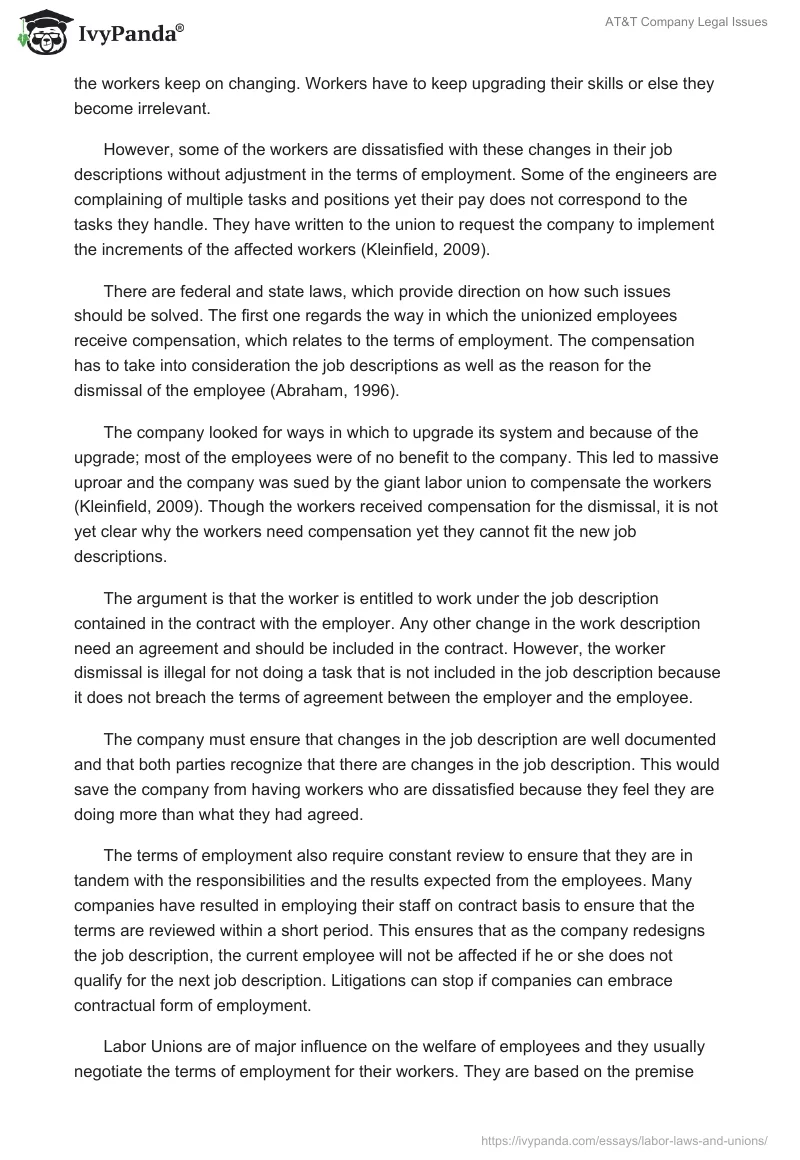 IvyPanda®

AT&T Company Legal Issues

the workers keep on changing. Workers have to keep upgrading their skills or else they become irrelevant.

However, some of the workers are dissatisfied with these changes in their job descriptions without adjustment in the terms of employment. Some of the engineers are complaining of multiple tasks and positions yet their pay does not correspond to the tasks they handle. They have written to the union to request the company to implement the increments of the affected workers (Kleinfield, 2009).

There are federal and state laws, which provide direction on how such issues should be solved. The first one regards the way in which the unionized employees receive compensation, which relates to the terms of employment. The compensation has to take into consideration the job descriptions as well as the reason for the dismissal of the employee (Abraham, 1996).

The company looked for ways in which to upgrade its system and because of the upgrade; most of the employees were of no benefit to the company. This led to massive uproar and the company was sued by the giant labor union to compensate the workers (Kleinfield, 2009). Though the workers received compensation for the dismissal, it is not yet clear why the workers need compensation yet they cannot fit the new job descriptions.

The argument is that the worker is entitled to work under the job description contained in the contract with the employer. Any other change in the work description need an agreement and should be included in the contract. However, the worker dismissal is illegal for not doing a task that is not included in the job description because it does not breach the terms of agreement between the employer and the employee.

The company must ensure that changes in the job description are well documented and that both parties recognize that there are changes in the job description. This would save the company from having workers who are dissatisfied because they feel they are doing more than what they had agreed.

The terms of employment also require constant review to ensure that they are in tandem with the responsibilities and the results expected from the employees. Many companies have resulted in employing their staff on contract basis to ensure that the terms are reviewed within a short period. This ensures that as the company redesigns the job description, the current employee will not be affected if he or she does not qualify for the next job description. Litigations can stop if companies can embrace contractual form of employment.

Labor Unions are of major influence on the welfare of employees and they usually negotiate the terms of employment for their workers. They are based on the premise

https://ivypanda.com/essays/labor-laws-and-unions/